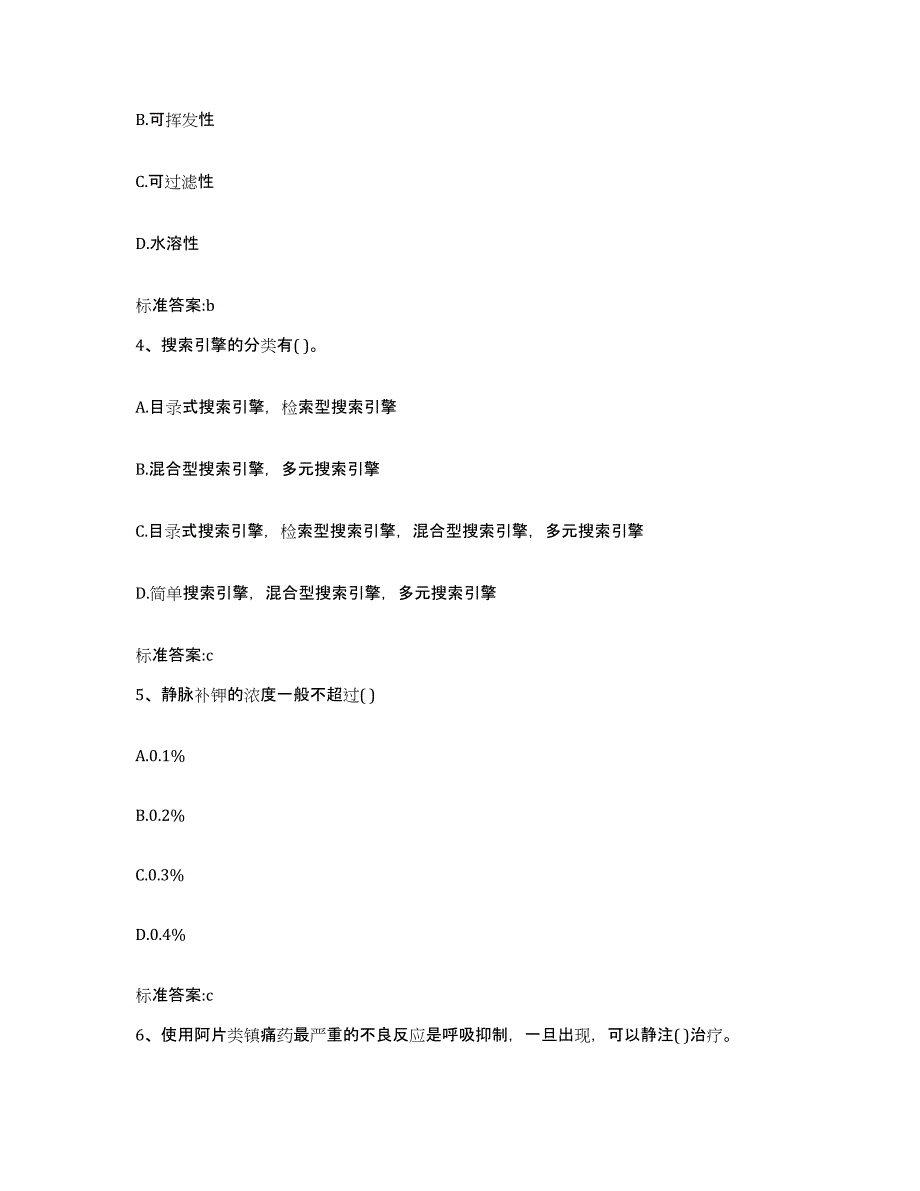 B.可挥发性

C.可过滤性

D.水溶性

标准答案:b

4、搜索引擎的分类有( )。

A.目录式搜索引擎，检索型搜索引擎

B.混合型搜索引擎，多元搜索引擎

C.目录式搜索引擎，检索型搜索引擎，混合型搜索引擎，多元搜索引擎

D.简单搜索引擎，混合型搜索引擎，多元搜索引擎

标准答案:c

5、静脉补钾的浓度一般不超过( )

A.0.1%

B.0.2%

C.0.3%

D.0.4%

标准答案:c

6、使用阿片类镇痛药最严重的不良反应是呼吸抑制，一旦出现，可以静注( )治疗。